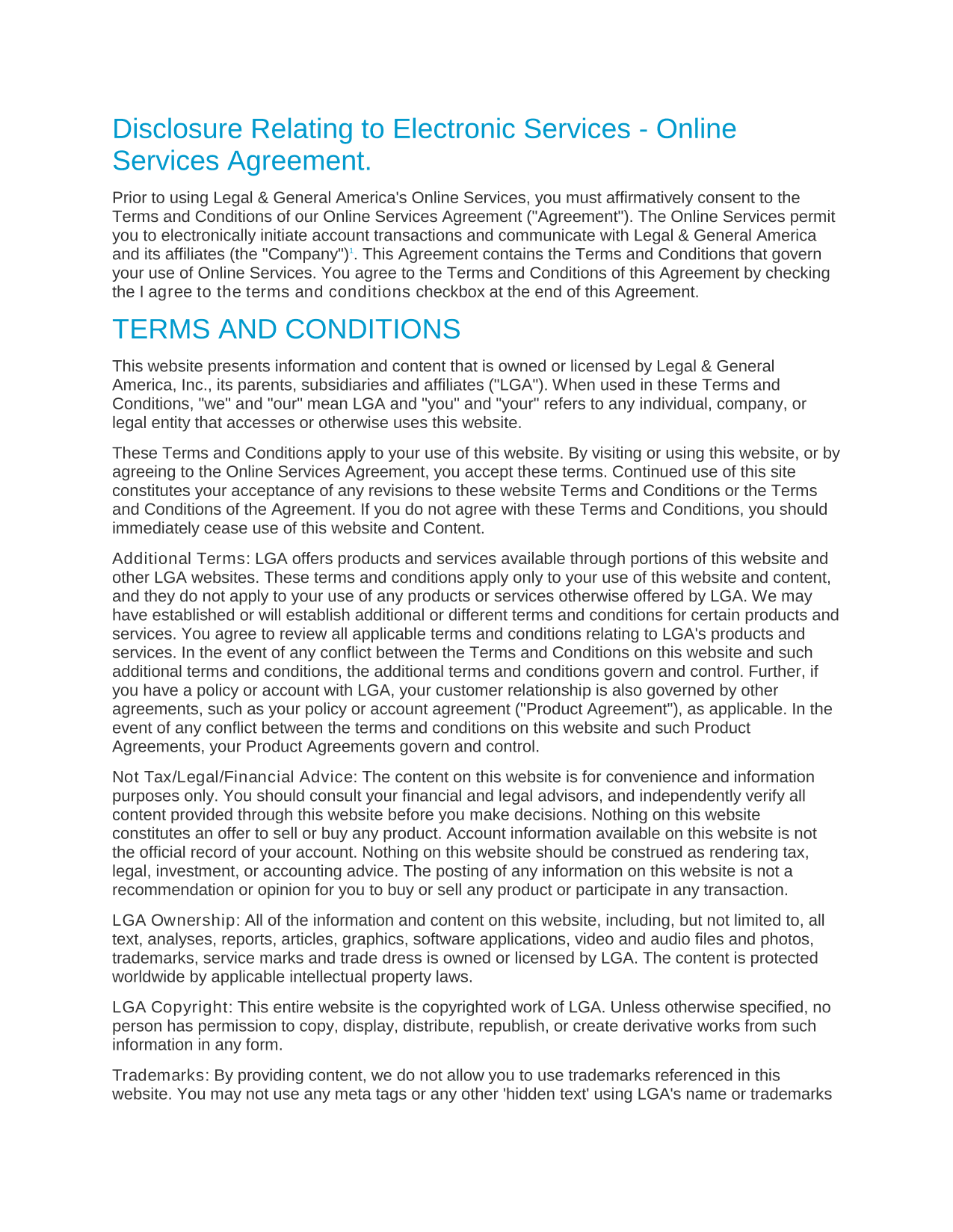 Disclosure Relating to Electronic Services - Online Services Agreement.

Prior to using Legal & General America's Online Services, you must affirmatively consent to the Terms and Conditions of our Online Services Agreement ("Agreement"). The Online Services permit you to electronically initiate account transactions and communicate with Legal & General America and its affiliates (the "Company")$^1$. This Agreement contains the Terms and Conditions that govern your use of Online Services. You agree to the Terms and Conditions of this Agreement by checking the I agree to the terms and conditions checkbox at the end of this Agreement.

TERMS AND CONDITIONS

This website presents information and content that is owned or licensed by Legal & General America, Inc., its parents, subsidiaries and affiliates ("LGA"). When used in these Terms and Conditions, "we" and "our" mean LGA and "you" and "your" refers to any individual, company, or legal entity that accesses or otherwise uses this website.

These Terms and Conditions apply to your use of this website. By visiting or using this website, or by agreeing to the Online Services Agreement, you accept these terms. Continued use of this site constitutes your acceptance of any revisions to these website Terms and Conditions or the Terms and Conditions of the Agreement. If you do not agree with these Terms and Conditions, you should immediately cease use of this website and Content.

Additional Terms: LGA offers products and services available through portions of this website and other LGA websites. These terms and conditions apply only to your use of this website and content, and they do not apply to your use of any products or services otherwise offered by LGA. We may have established or will establish additional or different terms and conditions for certain products and services. You agree to review all applicable terms and conditions relating to LGA's products and services. In the event of any conflict between the Terms and Conditions on this website and such additional terms and conditions, the additional terms and conditions govern and control. Further, if you have a policy or account with LGA, your customer relationship is also governed by other agreements, such as your policy or account agreement ("Product Agreement"), as applicable. In the event of any conflict between the terms and conditions on this website and such Product Agreements, your Product Agreements govern and control.

Not Tax/Legal/Financial Advice: The content on this website is for convenience and information purposes only. You should consult your financial and legal advisors, and independently verify all content provided through this website before you make decisions. Nothing on this website constitutes an offer to sell or buy any product. Account information available on this website is not the official record of your account. Nothing on this website should be construed as rendering tax, legal, investment, or accounting advice. The posting of any information on this website is not a recommendation or opinion for you to buy or sell any product or participate in any transaction.

LGA Ownership: All of the information and content on this website, including, but not limited to, all text, analyses, reports, articles, graphics, software applications, video and audio files and photos, trademarks, service marks and trade dress is owned or licensed by LGA. The content is protected worldwide by applicable intellectual property laws.

LGA Copyright: This entire website is the copyrighted work of LGA. Unless otherwise specified, no person has permission to copy, display, distribute, republish, or create derivative works from such information in any form.

Trademarks: By providing content, we do not allow you to use trademarks referenced in this website. You may not use any meta tags or any other 'hidden text' using LGA's name or trademarks